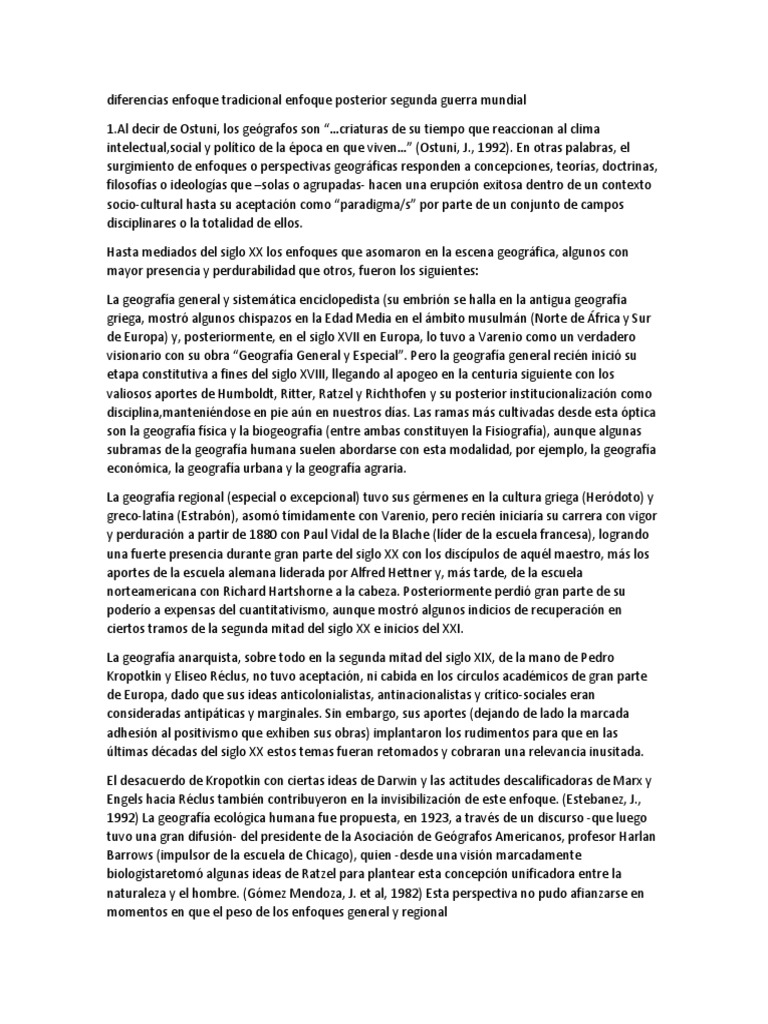 diferencias enfoque tradicional enfoque posterior segunda guerra mundial

1.Al decir de Ostuni, los geógrafos son "...criaturas de su tiempo que reaccionan al clima intelectual,social y político de la época en que viven..." (Ostuni, J., 1992). En otras palabras, el surgimiento de enfoques o perspectivas geográficas responden a concepciones, teorías, doctrinas, filosofías o ideologías que –solas o agrupadas- hacen una erupción exitosa dentro de un contexto socio-cultural hasta su aceptación como "paradigma/s" por parte de un conjunto de campos disciplinares o la totalidad de ellos.

Hasta mediados del siglo XX los enfoques que asomaron en la escena geográfica, algunos con mayor presencia y perdurabilidad que otros, fueron los siguientes:

La geografía general y sistemática enciclopedista (su embrión se halla en la antigua geografía griega, mostró algunos chispazos en la Edad Media en el ámbito musulmán (Norte de África y Sur de Europa) y, posteriormente, en el siglo XVII en Europa, lo tuvo a Varenio como un verdadero visionario con su obra "Geografía General y Especial". Pero la geografía general recién inició su etapa constitutiva a fines del siglo XVIII, llegando al apogeo en la centuria siguiente con los valiosos aportes de Humboldt, Ritter, Ratzel y Richthofen y su posterior institucionalización como disciplina,manteniéndose en pie aún en nuestros días. Las ramas más cultivadas desde esta óptica son la geografía física y la biogeografía (entre ambas constituyen la Fisiografía), aunque algunas subramas de la geografía humana suelen abordarse con esta modalidad, por ejemplo, la geografía económica, la geografía urbana y la geografía agraria.

La geografía regional (especial o excepcional) tuvo sus gérmenes en la cultura griega (Heródoto) y greco-latina (Estrabón), asomó tímidamente con Varenio, pero recién iniciaría su carrera con vigor y perduración a partir de 1880 con Paul Vidal de la Blache (líder de la escuela francesa), logrando una fuerte presencia durante gran parte del siglo XX con los discípulos de aquél maestro, más los aportes de la escuela alemana liderada por Alfred Hettner y, más tarde, de la escuela norteamericana con Richard Hartshorne a la cabeza. Posteriormente perdió gran parte de su poderío a expensas del cuantitativismo, aunque mostró algunos indicios de recuperación en ciertos tramos de la segunda mitad del siglo XX e inicios del XXI.

La geografía anarquista, sobre todo en la segunda mitad del siglo XIX, de la mano de Pedro Kropotkin y Eliseo Réclus, no tuvo aceptación, ni cabida en los círculos académicos de gran parte de Europa, dado que sus ideas anticolonialistas, antinacionalistas y crítico-sociales eran consideradas antipáticas y marginales. Sin embargo, sus aportes (dejando de lado la marcada adhesión al positivismo que exhiben sus obras) implantaron los rudimentos para que en las últimas décadas del siglo XX estos temas fueran retomados y cobraran una relevancia inusitada.

El desacuerdo de Kropotkin con ciertas ideas de Darwin y las actitudes descalificadoras de Marx y Engels hacia Réclus también contribuyeron en la invisibilización de este enfoque. (Estebanez, J., 1992) La geografía ecológica humana fue propuesta, en 1923, a través de un discurso -que luego tuvo una gran difusión- del presidente de la Asociación de Geógrafos Americanos, profesor Harlan Barrows (impulsor de la escuela de Chicago), quien -desde una visión marcadamente biologistaretomó algunas ideas de Ratzel para plantear esta concepción unificadora entre la naturaleza y el hombre. (Gómez Mendoza, J. et al, 1982) Esta perspectiva no pudo afianzarse en momentos en que el peso de los enfoques general y regional